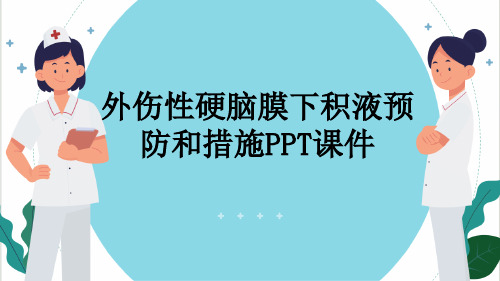 外伤性硬脑膜下积液预防和措施PPT课件